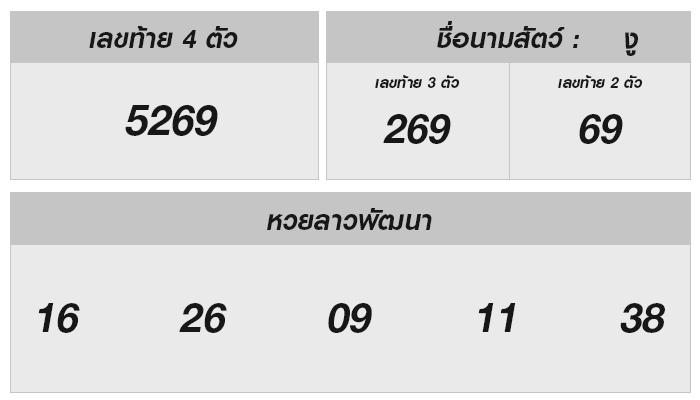 เลขท้าย 4 ตัว

5269

ชื่อนามสัตว์ : งู

| เลขท้าย 3 ตัว | เลขท้าย 2 ตัว |
|---|---|
| 269 | 69 |

หวยลาวพัฒนา

16 26 09 11 38